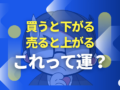 買うと下がる
売ると上がる
これって運？